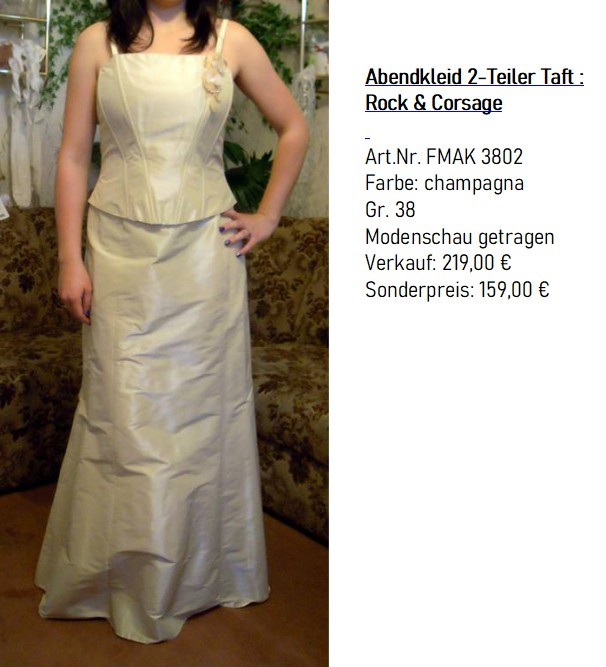 Abendkleid 2-Teiler Taft :
Rock & Corsage

Art.Nr. FMAK 3802
Farbe: champagna
Gr. 38
Modenschau getragen
Verkauf: 219,00 €
Sonderpreis: 159,00 €